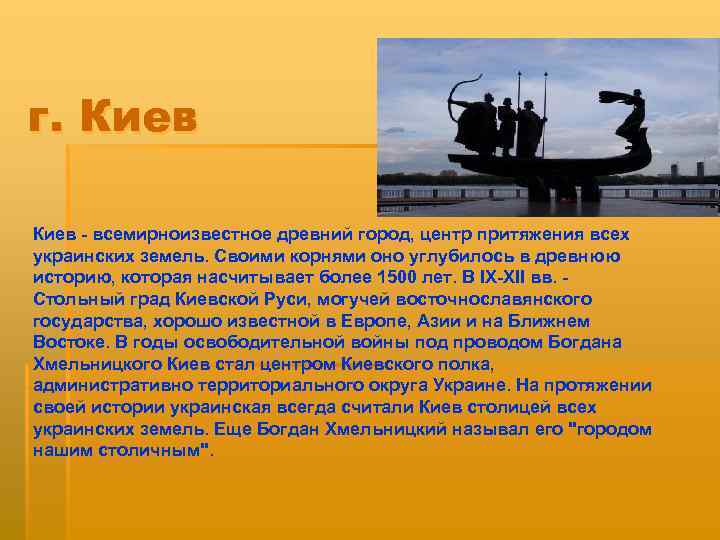 г. Киев

Киев - всемирноизвестное древний город, центр притяжения всех украинских земель. Своими корнями оно углубилось в древнюю историю, которая насчитывает более 1500 лет. В IX-XII вв. - Стольный град Киевской Руси, могучей восточнославянского государства, хорошо известной в Европе, Азии и на Ближнем Востоке. В годы освободительной войны под проводом Богдана Хмельницкого Киев стал центром Киевского полка, административно территориального округа Украине. На протяжении своей истории украинская всегда считали Киев столицей всех украинских земель. Еще Богдан Хмельницкий называл его "городом нашим столичным".